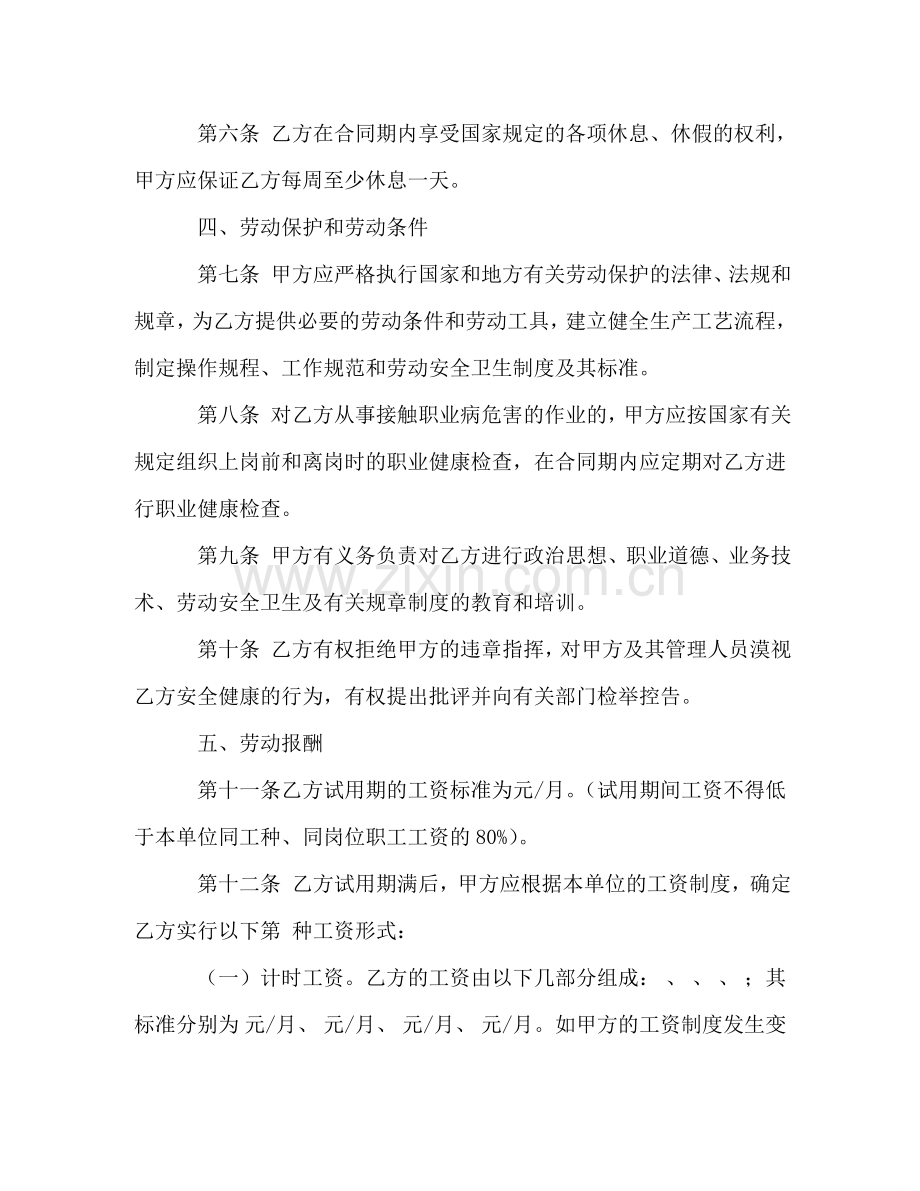 第六条 乙方在合同期内享受国家规定的各项休息、休假的权利，甲方应保证乙方每周至少休息一天。

四、劳动保护和劳动条件

第七条 甲方应严格执行国家和地方有关劳动保护的法律、法规和规章，为乙方提供必要的劳动条件和劳动工具，建立健全生产工艺流程，制定操作规程、工作规范和劳动安全卫生制度及其标准。

第八条 对乙方从事接触职业病危害的作业的，甲方应按国家有关规定组织上岗前和离岗时的职业健康检查，在合同期内应定期对乙方进行职业健康检查。

第九条 甲方有义务负责对乙方进行政治思想、职业道德、业务技术、劳动安全卫生及有关规章制度的教育和培训。

第十条 乙方有权拒绝甲方的违章指挥，对甲方及其管理人员漠视乙方安全健康的行为，有权提出批评并向有关部门检举控告。

五、劳动报酬

第十一条乙方试用期的工资标准为元/月。（试用期间工资不得低于本单位同工种、同岗位职工工资的80%）。

第十二条 乙方试用期满后，甲方应根据本单位的工资制度，确定乙方实行以下第 种工资形式：

（一）计时工资。乙方的工资由以下几部分组成： 、 、 、 ；其标准分别为 元/月、 元/月、 元/月、 元/月。如甲方的工资制度发生变

www.zixin.com.cn